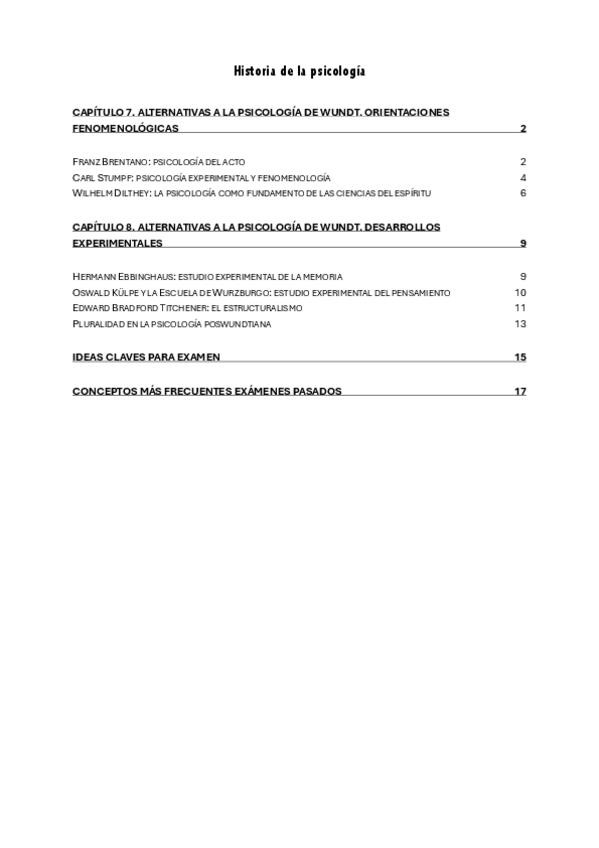 Historia de la psicología

CAPÍTULO 7. ALTERNATIVAS A LA PSICOLOGÍA DE WUNDT. ORIENTACIONES FENOMENOLÓGICAS 2

FRANZ BRENTANO: PSICOLOGÍA DEL ACTO 2
CARL STUMPF: PSICOLOGÍA EXPERIMENTAL Y FENOMENOLOGÍA 4
WILHELM DILTHEY: LA PSICOLOGÍA COMO FUNDAMENTO DE LAS CIENCIAS DEL ESPÍRITU 6

CAPÍTULO 8. ALTERNATIVAS A LA PSICOLOGÍA DE WUNDT. DESARROLLOS EXPERIMENTALES 9

HERMANN EBBINGHAUS: ESTUDIO EXPERIMENTAL DE LA MEMORIA 9
OSWALD KÜLPE Y LA ESCUELA DE WURZBURGO: ESTUDIO EXPERIMENTAL DEL PENSAMIENTO 10
EDWARD BRADFORD TITCHENER: EL ESTRUCTURALISMO 11
PLURALIDAD EN LA PSICOLOGÍA POSWUNDTIANA 13

IDEAS CLAVES PARA EXAMEN 15

CONCEPTOS MÁS FRECUENTES EXÁMENES PASADOS 17